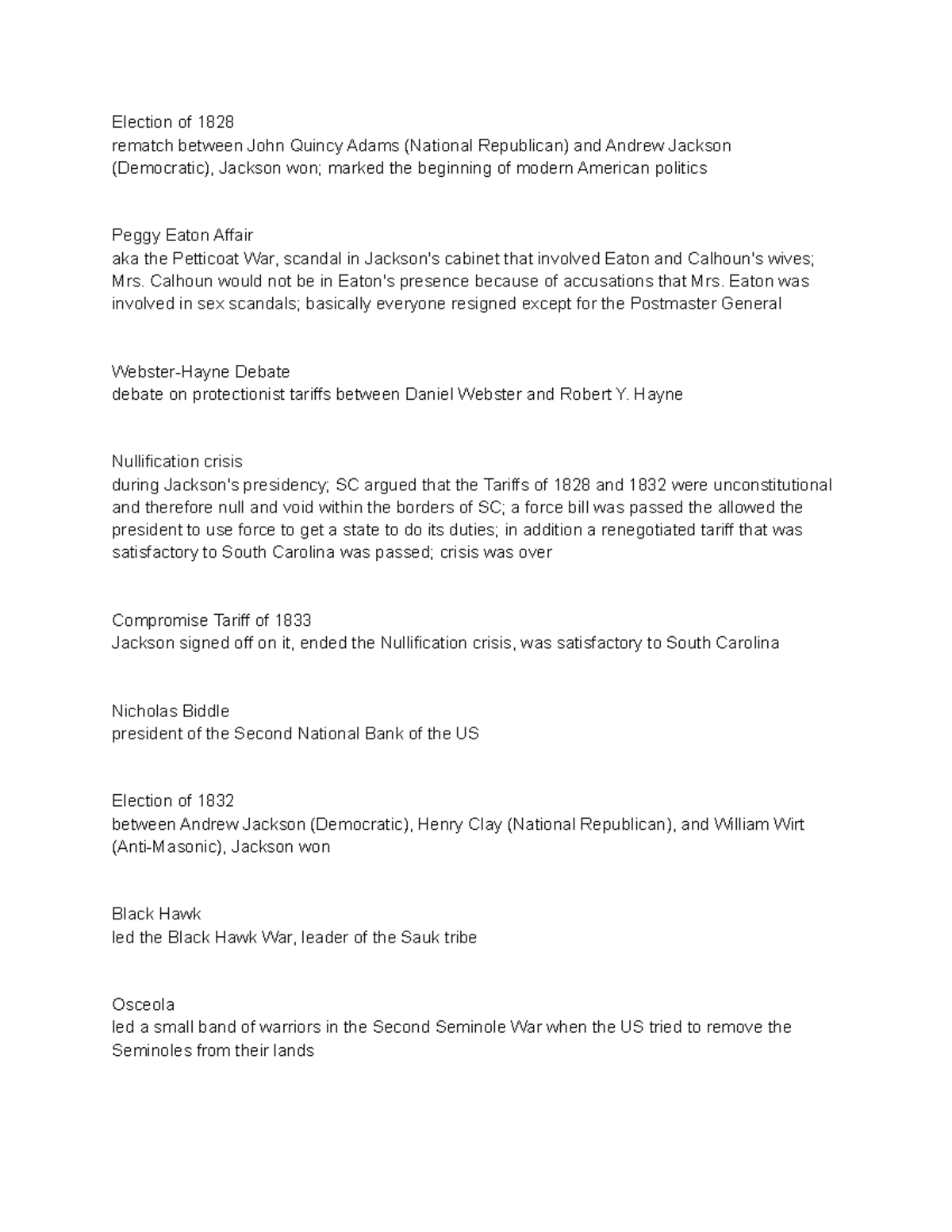 Election of 1828
rematch between John Quincy Adams (National Republican) and Andrew Jackson (Democratic), Jackson won; marked the beginning of modern American politics

Peggy Eaton Affair
aka the Petticoat War, scandal in Jackson's cabinet that involved Eaton and Calhoun's wives; Mrs. Calhoun would not be in Eaton's presence because of accusations that Mrs. Eaton was involved in sex scandals; basically everyone resigned except for the Postmaster General

Webster-Hayne Debate
debate on protectionist tariffs between Daniel Webster and Robert Y. Hayne

Nullification crisis
during Jackson's presidency; SC argued that the Tariffs of 1828 and 1832 were unconstitutional and therefore null and void within the borders of SC; a force bill was passed the allowed the president to use force to get a state to do its duties; in addition a renegotiated tariff that was satisfactory to South Carolina was passed; crisis was over

Compromise Tariff of 1833
Jackson signed off on it, ended the Nullification crisis, was satisfactory to South Carolina

Nicholas Biddle
president of the Second National Bank of the US

Election of 1832
between Andrew Jackson (Democratic), Henry Clay (National Republican), and William Wirt (Anti-Masonic), Jackson won

Black Hawk
led the Black Hawk War, leader of the Sauk tribe

Osceola
led a small band of warriors in the Second Seminole War when the US tried to remove the Seminoles from their lands